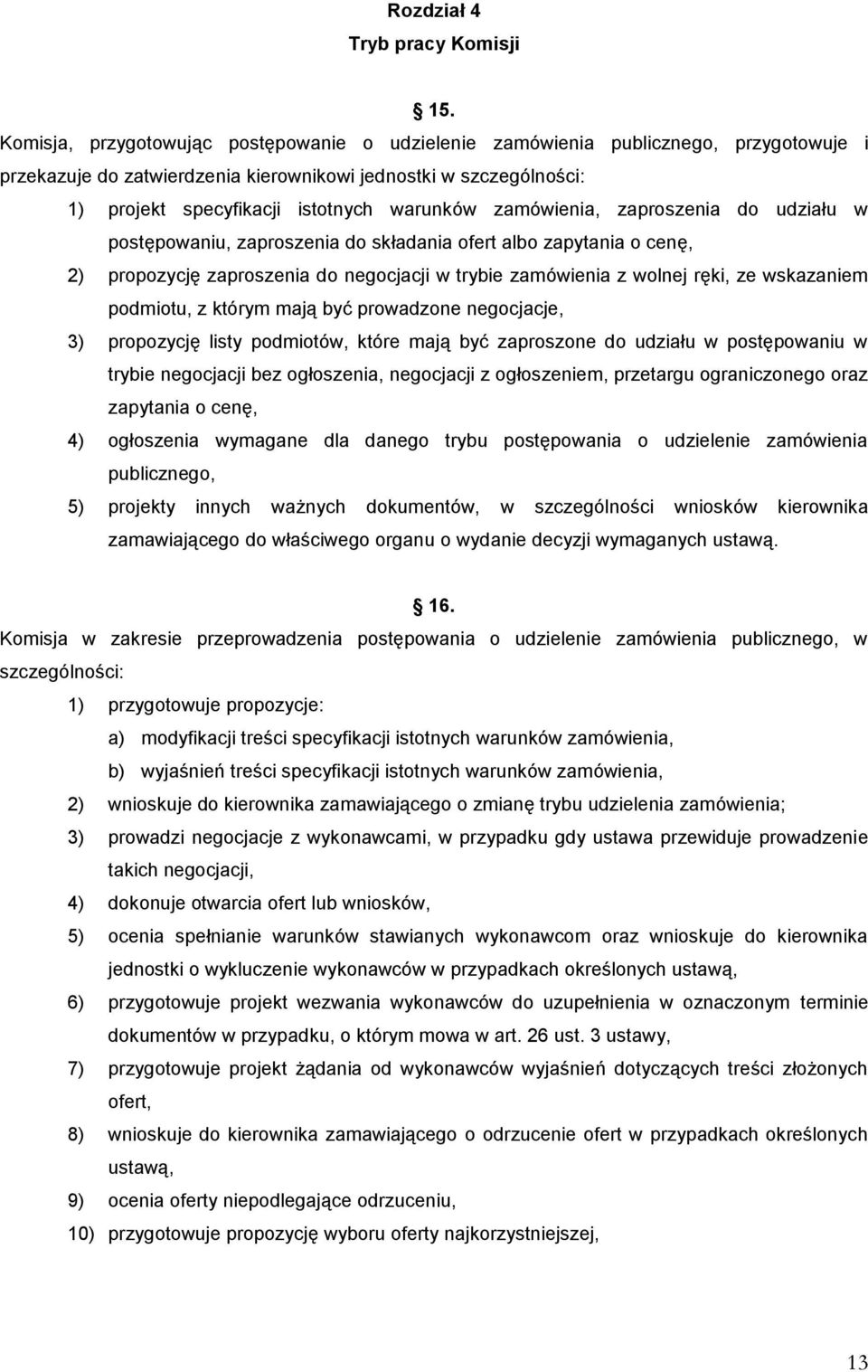 Rozdział 4
Tryb pracy Komisji

15.
Komisja, przygotowując postępowanie o udzielenie zamówienia publicznego, przygotowuje i przekazuje do zatwierdzenia kierownikowi jednostki w szczególności:
1) projekt specyfikacji istotnych warunków zamówienia, zaproszenia do udziału w postępowaniu, zaproszenia do składania ofert albo zapytania o cenę,
2) propozycję zaproszenia do negocjacji w trybie zamówienia z wolnej ręki, ze wskazaniem podmiotu, z którym mają być prowadzone negocjacje,
3) propozycję listy podmiotów, które mają być zaproszone do udziału w postępowaniu w trybie negocjacji bez ogłoszenia, negocjacji z ogłoszeniem, przetargu ograniczonego oraz zapytania o cenę,
4) ogłoszenia wymagane dla danego trybu postępowania o udzielenie zamówienia publicznego,
5) projekty innych ważnych dokumentów, w szczególności wniosków kierownika zamawiającego do właściwego organu o wydanie decyzji wymaganych ustawą.

16.
Komisja w zakresie przeprowadzenia postępowania o udzielenie zamówienia publicznego, w szczególności:
1) przygotowuje propozycje:
a) modyfikacji treści specyfikacji istotnych warunków zamówienia,
b) wyjaśnień treści specyfikacji istotnych warunków zamówienia,
2) wnioskuje do kierownika zamawiającego o zmianę trybu udzielenia zamówienia;
3) prowadzi negocjacje z wykonawcami, w przypadku gdy ustawa przewiduje prowadzenie takich negocjacji,
4) dokonuje otwarcia ofert lub wniosków,
5) ocenia spełnianie warunków stawianych wykonawcom oraz wnioskuje do kierownika jednostki o wykluczenie wykonawców w przypadkach określonych ustawą,
6) przygotowuje projekt wezwania wykonawców do uzupełnienia w oznaczonym terminie dokumentów w przypadku, o którym mowa w art. 26 ust. 3 ustawy,
7) przygotowuje projekt żądania od wykonawców wyjaśnień dotyczących treści złożonych ofert,
8) wnioskuje do kierownika zamawiającego o odrzucenie ofert w przypadkach określonych ustawą,
9) ocenia oferty niepodlegające odrzuceniu,
10) przygotowuje propozycję wyboru oferty najkorzystniejszej,

13